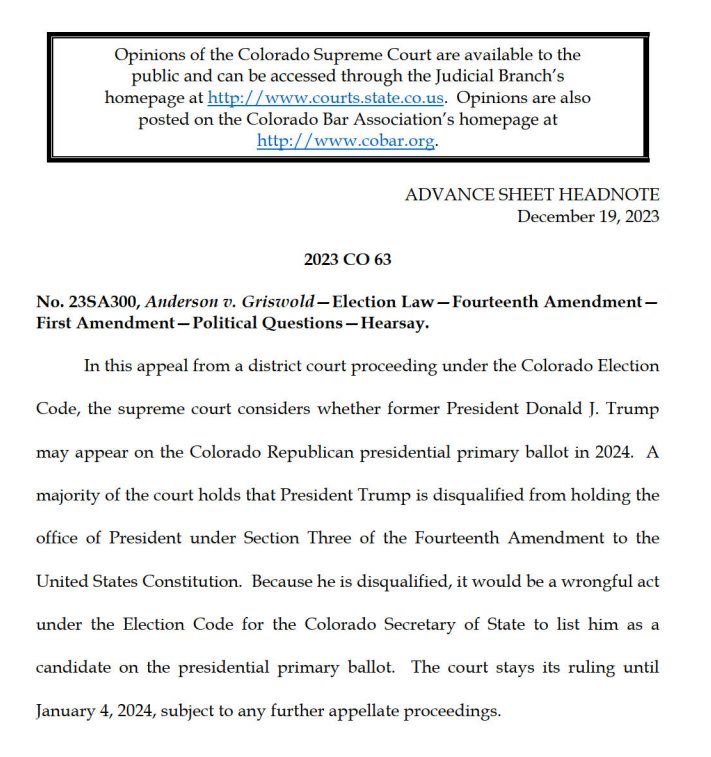 Opinions of the Colorado Supreme Court are available to the public and can be accessed through the Judicial Branch's homepage at http://www.courts.state.co.us. Opinions are also posted on the Colorado Bar Association's homepage at http://www.cobar.org.

ADVANCE SHEET HEADNOTE
December 19, 2023

2023 CO 63

No. 23SA300, Anderson v. Griswold—Election Law—Fourteenth Amendment—First Amendment—Political Questions—Hearsay.

In this appeal from a district court proceeding under the Colorado Election Code, the supreme court considers whether former President Donald J. Trump may appear on the Colorado Republican presidential primary ballot in 2024. A majority of the court holds that President Trump is disqualified from holding the office of President under Section Three of the Fourteenth Amendment to the United States Constitution. Because he is disqualified, it would be a wrongful act under the Election Code for the Colorado Secretary of State to list him as a candidate on the presidential primary ballot. The court stays its ruling until January 4, 2024, subject to any further appellate proceedings.